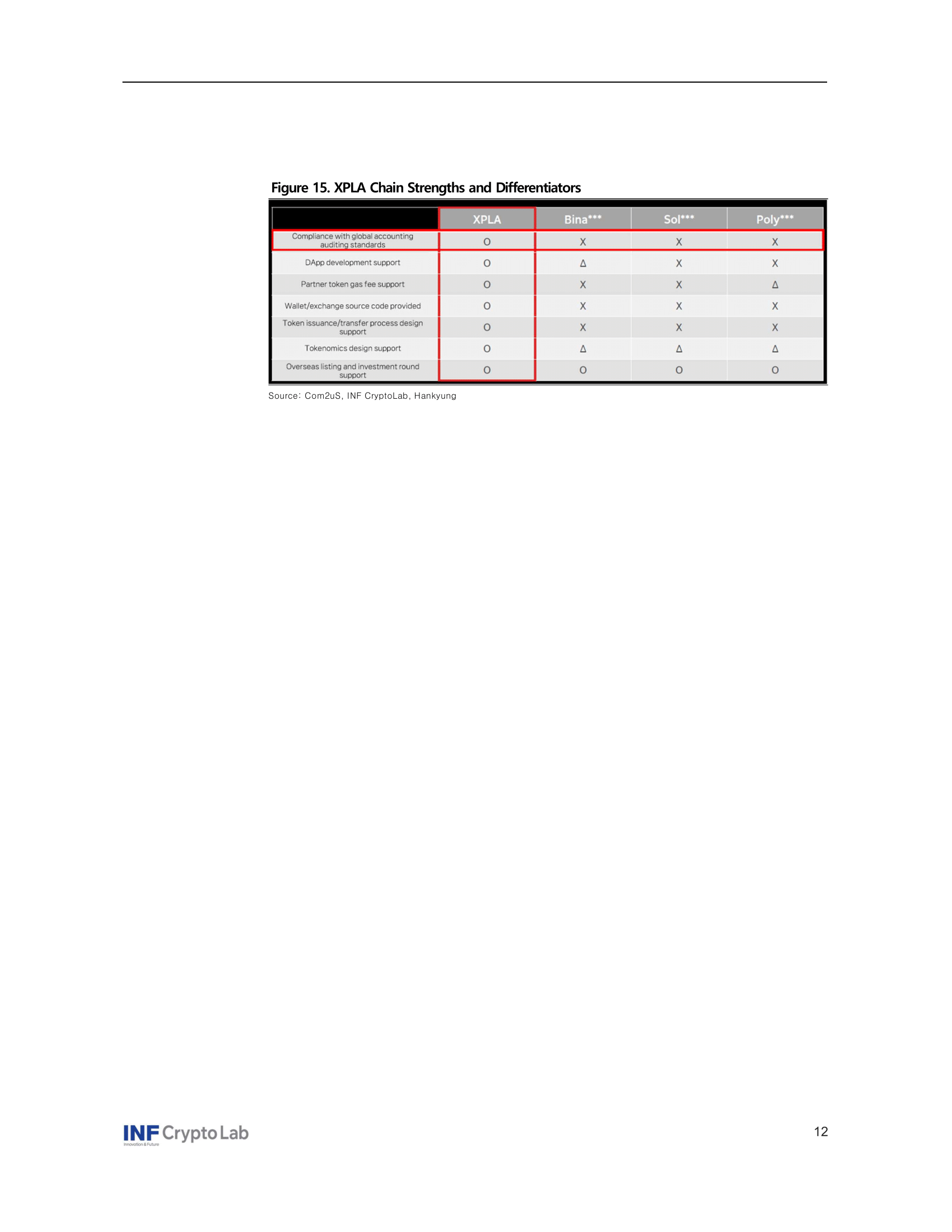 Figure 15. XPLA Chain Strengths and Differentiators

|  | XPLA | Bina*** | Sol*** | Poly*** |
|---|---|---|---|---|
| Compliance with global accounting auditing standards | O | X | X | X |
| DApp development support | O | Δ | X | X |
| Partner token gas fee support | O | X | X | Δ |
| Wallet/exchange source code provided | O | X | X | X |
| Token issuance/transfer process design support | O | X | X | X |
| Tokenomics design support | O | Δ | Δ | Δ |
| Overseas listing and investment round support | O | O | O | O |

Source: Com2uS, INF CryptoLab, Hankyung

INF Crypto Lab
Innovation & Future

12